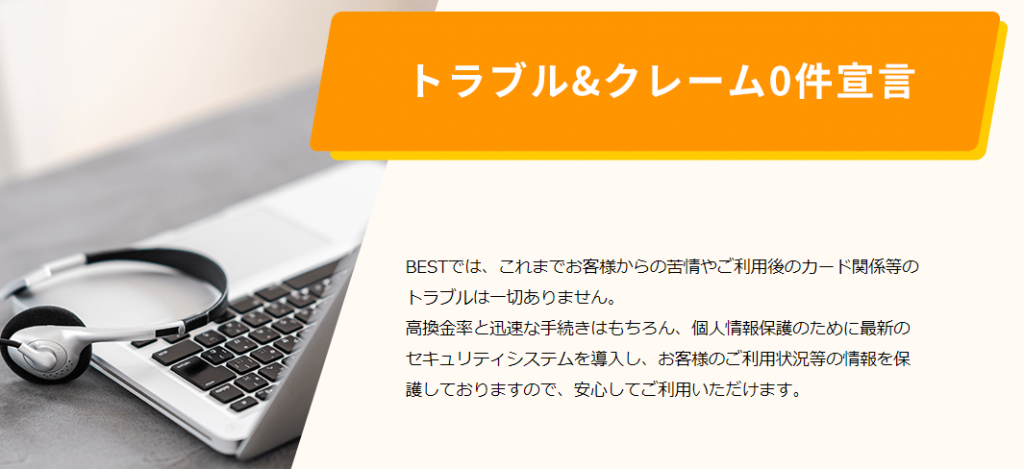 トラブル&クレーム0件宣言

BESTでは、これまでお客様からの苦情やご利用後のカード関係等のトラブルは一切ありません。
高換金率と迅速な手続きはもちろん、個人情報保護のために最新のセキュリティシステムを導入し、お客様のご利用状況等の情報を保護しておりますので、安心してご利用いただけます。